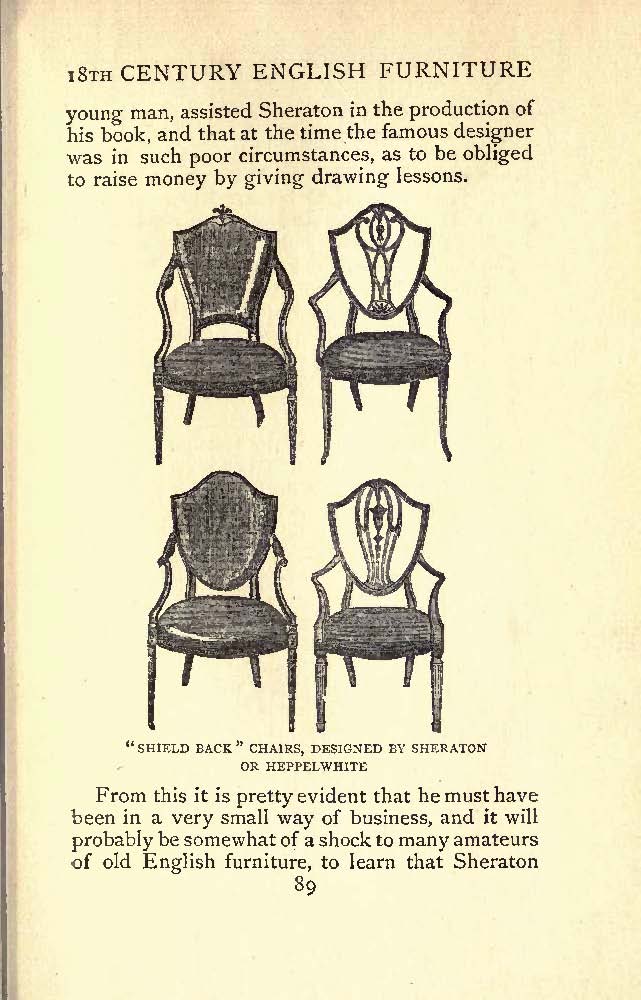 18TH CENTURY ENGLISH FURNITURE

young man, assisted Sheraton in the production of his book, and that at the time the famous designer was in such poor circumstances, as to be obliged to raise money by giving drawing lessons.

"SHIELD BACK" CHAIRS, DESIGNED BY SHERATON OR HEPPELWHITE

From this it is pretty evident that he must have been in a very small way of business, and it will probably be somewhat of a shock to many amateurs of old English furniture, to learn that Sheraton

89